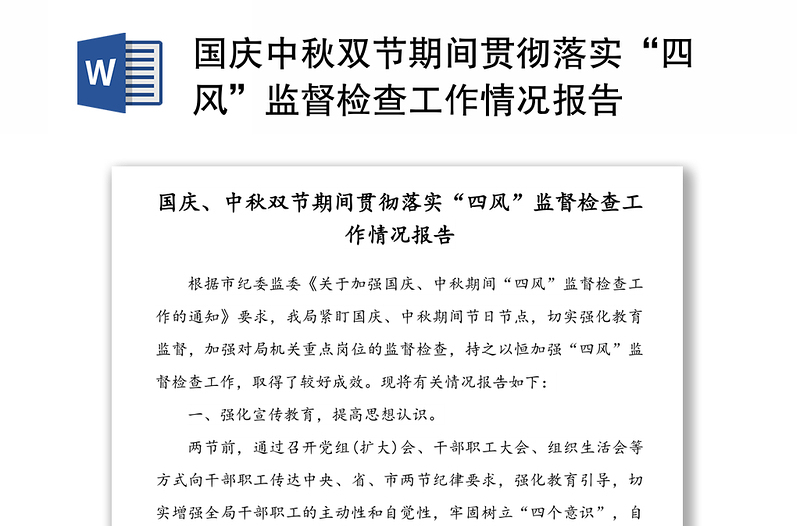 W

国庆中秋双节期间贯彻落实“四风”监督检查工作情况报告

国庆、中秋双节期间贯彻落实“四风”监督检查工作情况报告

根据市纪委监委《关于加强国庆、中秋期间“四风”监督检查工作的通知》要求，我局紧盯国庆、中秋期间节日节点，切实强化教育监督，加强对局机关重点岗位的监督检查，持之以恒加强“四风”监督检查工作，取得了较好成效。现将有关情况报告如下：

一、强化宣传教育，提高思想认识。

两节前，通过召开党组(扩大)会、干部职工大会、组织生活会等方式向干部职工传达中央、省、市两节纪律要求，强化教育引导，切实增强全局干部职工的主动性和自觉性，牢固树立“四个意识”，自